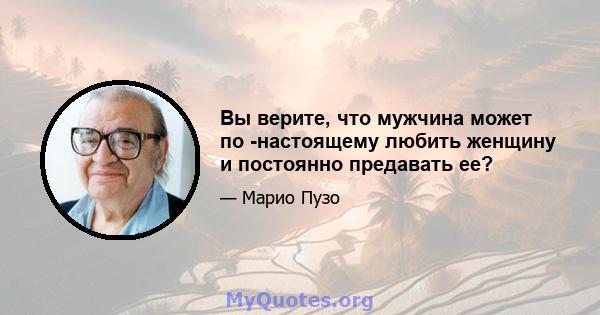 Вы верите, что мужчина может по -настоящему любить женщину и постоянно предавать ее?

— Марио Пузо

MyQuotes.org